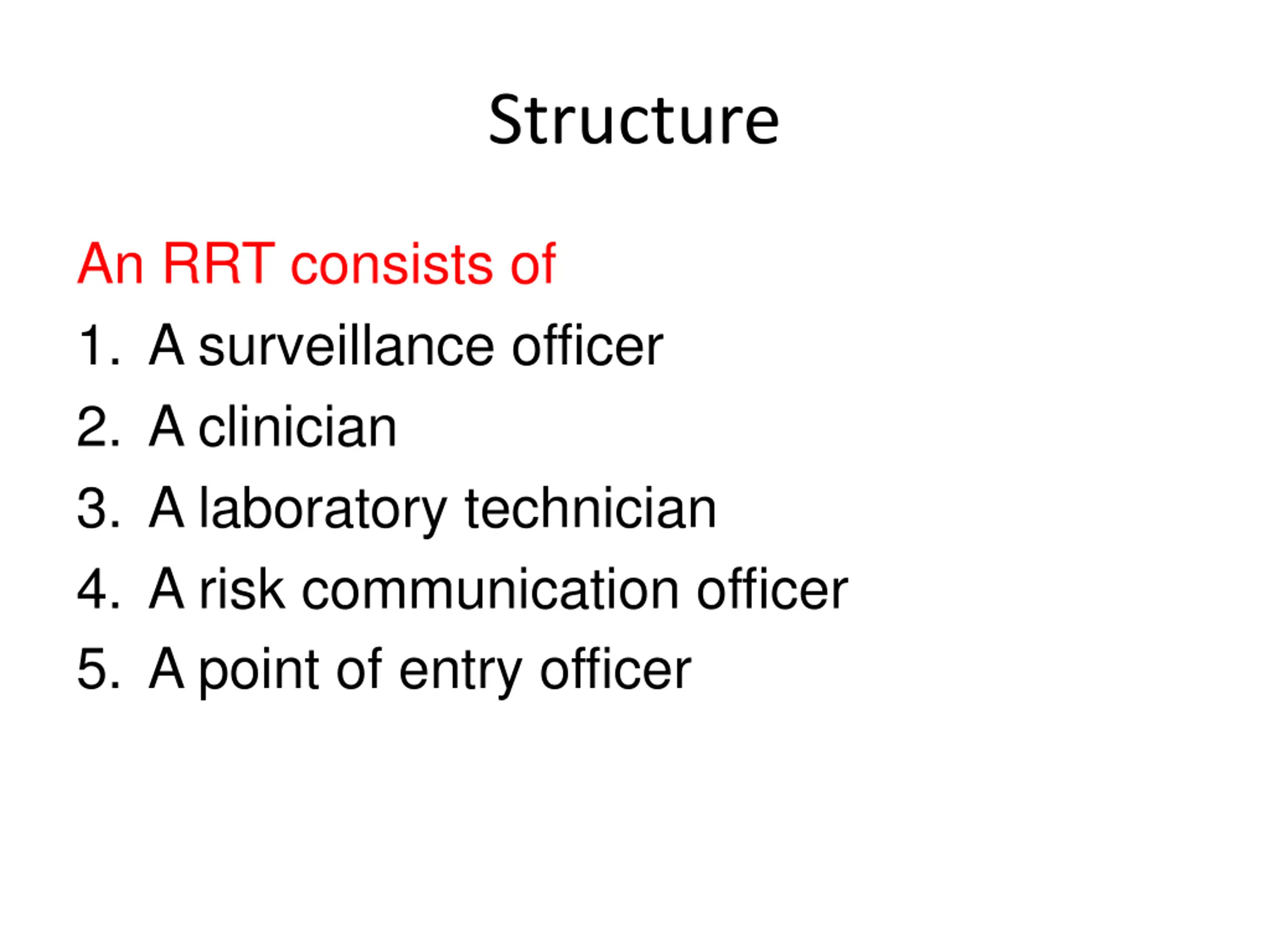 Structure

An RRT consists of

1. A surveillance officer
2. A clinician
3. A laboratory technician
4. A risk communication officer
5. A point of entry officer